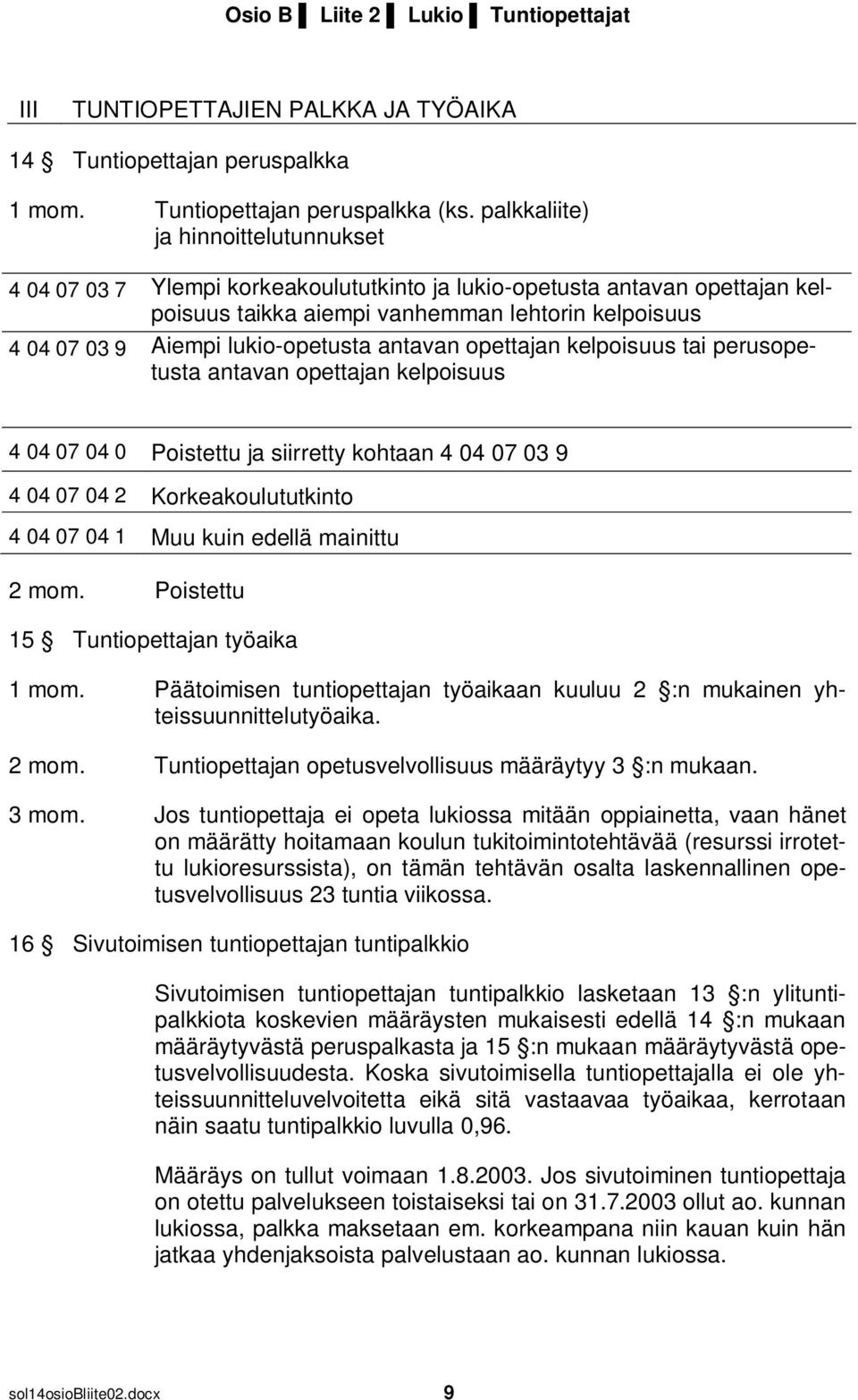 Osio B ▌ Liite 2 ▌ Lukio ▌ Tuntiopettajat

III TUNTIOPETTAJIEN PALKKA JA TYÖAIKA

14 § Tuntiopettajan peruspalkka

1 mom. Tuntiopettajan peruspalkka (ks. palkkaliite) ja hinnoittelutunnukset

| | |
|---|---|
| 4 04 07 03 7 | Ylempi korkeakoulututkinto ja lukio-opetusta antavan opettajan kelpoisuus taikka aiempi vanhemman lehtorin kelpoisuus |
| 4 04 07 03 9 | Aiempi lukio-opetusta antavan opettajan kelpoisuus tai perusopetusta antavan opettajan kelpoisuus |
| 4 04 07 04 0 | Poistettu ja siirretty kohtaan 4 04 07 03 9 |
| 4 04 07 04 2 | Korkeakoulututkinto |
| 4 04 07 04 1 | Muu kuin edellä mainittu |

2 mom. Poistettu

15 § Tuntiopettajan työaika

1 mom. Päätoimisen tuntiopettajan työaikaan kuuluu 2 §:n mukainen yhteissuunnittelutyöaika.

2 mom. Tuntiopettajan opetusvelvollisuus määräytyy 3 §:n mukaan.

3 mom. Jos tuntiopettaja ei opeta lukiossa mitään oppiainetta, vaan hänet on määrätty hoitamaan koulun tukitoimintotehtävää (resurssi irrotettu lukioresurssista), on tämän tehtävän osalta laskennallinen opetusvelvollisuus 23 tuntia viikossa.

16 § Sivutoimisen tuntiopettajan tuntipalkkio

Sivutoimisen tuntiopettajan tuntipalkkio lasketaan 13 §:n ylituntipalkkiota koskevien määräysten mukaisesti edellä 14 §:n mukaan määräytyvästä peruspalkasta ja 15 §:n mukaan määräytyvästä opetusvelvollisuudesta. Koska sivutoimisella tuntiopettajalla ei ole yhteissuunnitteluvelvoitetta eikä sitä vastaavaa työaikaa, kerrotaan näin saatu tuntipalkkio luvulla 0,96.

Määräys on tullut voimaan 1.8.2003. Jos sivutoiminen tuntiopettaja on otettu palvelukseen toistaiseksi tai on 31.7.2003 ollut ao. kunnan lukiossa, palkka maksetaan em. korkeampana niin kauan kuin hän jatkaa yhdenjaksoista palvelustaan ao. kunnan lukiossa.

sol14osioBliite02.docx 9